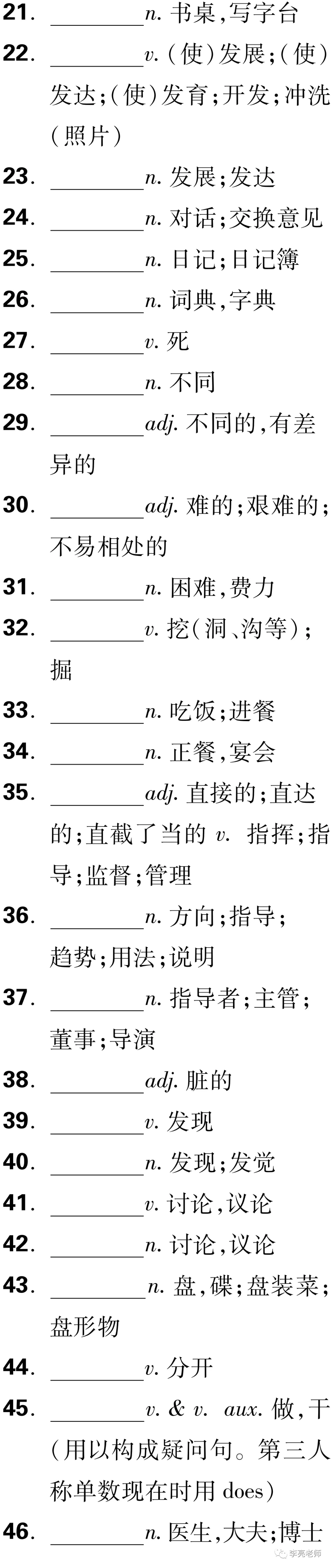 21. ________n. 书桌,写字台

22. ________v. (使)发展;(使)发达;(使)发育;开发;冲洗(照片)

23. ________n. 发展;发达

24. ________n. 对话;交换意见

25. ________n. 日记;日记簿

26. ________n. 词典,字典

27. ________v. 死

28. ________n. 不同

29. ________adj. 不同的,有差异的

30. ________adj. 难的;艰难的;不易相处的

31. ________n. 困难,费力

32. ________v. 挖(洞、沟等);掘

33. ________n. 吃饭;进餐

34. ________n. 正餐,宴会

35. ________adj. 直接的;直达的;直截了当的 v. 指挥;指导;监督;管理

36. ________n. 方向;指导;趋势;用法;说明

37. ________n. 指导者;主管;董事;导演

38. ________adj. 脏的

39. ________v. 发现

40. ________n. 发现;发觉

41. ________v. 讨论,议论

42. ________n. 讨论,议论

43. ________n. 盘,碟;盘装菜;盘形物

44. ________v. 分开

45. ________v. & v. aux. 做,干(用以构成疑问句。第三人称单数现在时用 does)

46. ________n. 医生,大夫;博士

李亮老师